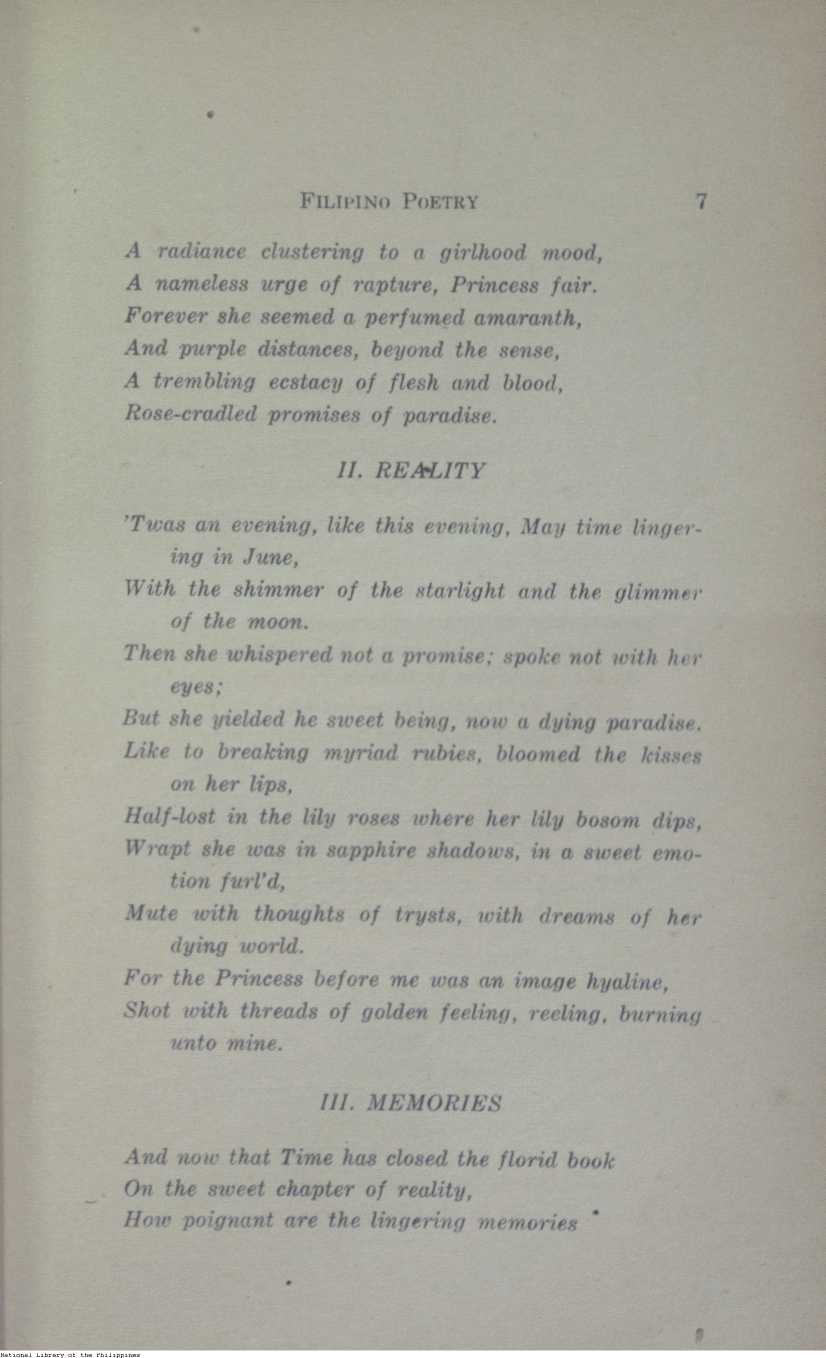 FILIPINO POETRY 7

A radiance clustering to a girlhood mood,
A nameless urge of rapture, Princess fair.
Forever she seemed a perfumed amaranth,
And purple distances, beyond the sense,
A trembling ecstacy of flesh and blood,
Rose-cradled promises of paradise.

II. REALITY

'Twas an evening, like this evening, May time lingering in June,
With the shimmer of the starlight and the glimmer of the moon.
Then she whispered not a promise; spoke not with her eyes;
But she yielded he sweet being, now a dying paradise.
Like to breaking myriad rubies, bloomed the kisses on her lips,
Half-lost in the lily roses where her lily bosom dips,
Wrapt she was in sapphire shadows, in a sweet emotion furl'd,
Mute with thoughts of trysts, with dreams of her dying world.
For the Princess before me was an image hyaline,
Shot with threads of golden feeling, reeling, burning unto mine.

III. MEMORIES

And now that Time has closed the florid book
On the sweet chapter of reality,
How poignant are the lingering memories

National Library of the Philippines